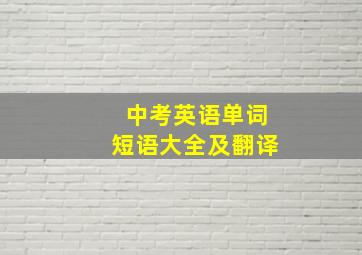 中考英语单词
短语大全及翻译